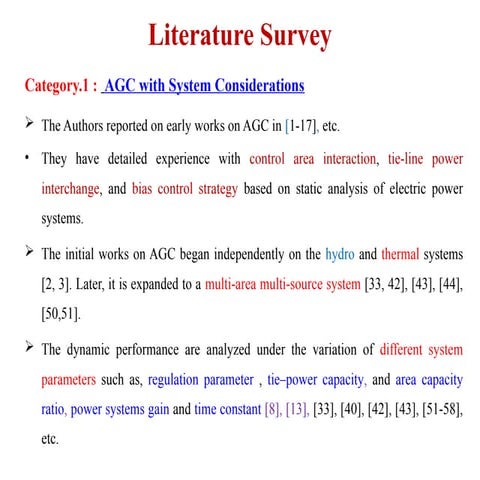 Literature Survey

Category.1 : AGC with System Considerations

➢ The Authors reported on early works on AGC in [1-17], etc.

• They have detailed experience with control area interaction, tie-line power interchange, and bias control strategy based on static analysis of electric power systems.

➢ The initial works on AGC began independently on the hydro and thermal systems [2, 3]. Later, it is expanded to a multi-area multi-source system [33, 42], [43], [44], [50,51].

➢ The dynamic performance are analyzed under the variation of different system parameters such as, regulation parameter , tie–power capacity, and area capacity ratio, power systems gain and time constant [8], [13], [33], [40], [42], [43], [51-58], etc.